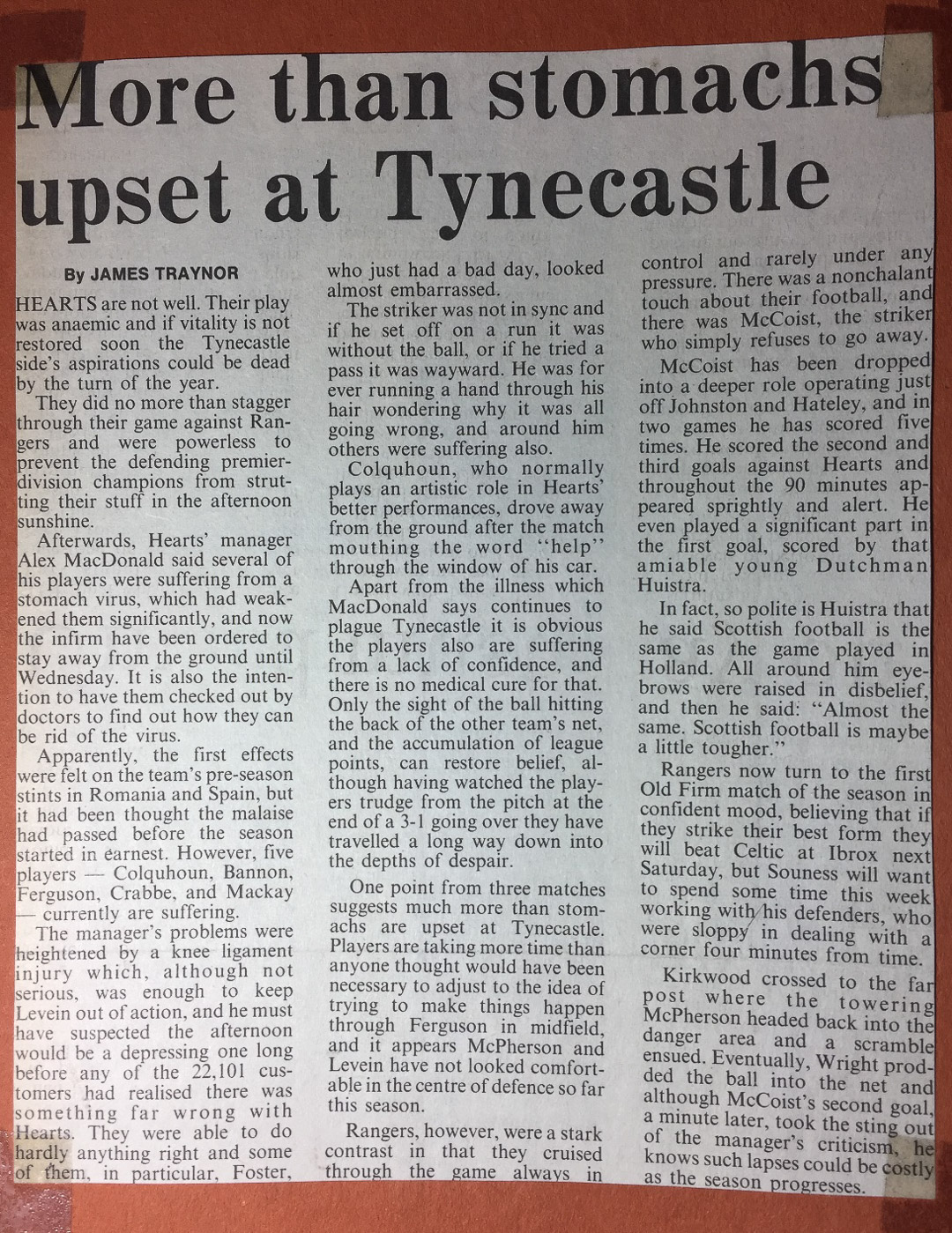 More than stomachs upset at Tynecastle

By JAMES TRAYNOR

HEARTS are not well. Their play was anaemic and if vitality is not restored soon the Tynecastle side's aspirations could be dead by the turn of the year.

They did no more than stagger through their game against Rangers and were powerless to prevent the defending premier-division champions from strutting their stuff in the afternoon sunshine.

Afterwards, Hearts' manager Alex MacDonald said several of his players were suffering from a stomach virus, which had weakened them significantly, and now the infirm have been ordered to stay away from the ground until Wednesday. It is also the intention to have them checked out by doctors to find out how they can be rid of the virus.

Apparently, the first effects were felt on the team's pre-season stints in Romania and Spain, but it had been thought the malaise had passed before the season started in earnest. However, five players — Colquhoun, Bannon, Ferguson, Crabbe, and Mackay — currently are suffering.

The manager's problems were heightened by a knee ligament injury which, although not serious, was enough to keep Levein out of action, and he must have suspected the afternoon would be a depressing one long before any of the 22,101 customers had realised there was something far wrong with Hearts. They were able to do hardly anything right and some of them, in particular, Foster, who just had a bad day, looked almost embarrassed.

The striker was not in sync and if he set off on a run it was without the ball, or if he tried a pass it was wayward. He was for ever running a hand through his hair wondering why it was all going wrong, and around him others were suffering also.

Colquhoun, who normally plays an artistic role in Hearts' better performances, drove away from the ground after the match mouthing the word "help" through the window of his car.

Apart from the illness which MacDonald says continues to plague Tynecastle it is obvious the players also are suffering from a lack of confidence, and there is no medical cure for that. Only the sight of the ball hitting the back of the other team's net, and the accumulation of league points, can restore belief, although having watched the players trudge from the pitch at the end of a 3-1 going over they have travelled a long way down into the depths of despair.

One point from three matches suggests much more than stomachs are upset at Tynecastle. Players are taking more time than anyone thought would have been necessary to adjust to the idea of trying to make things happen through Ferguson in midfield, and it appears McPherson and Levein have not looked comfortable in the centre of defence so far this season.

Rangers, however, were a stark contrast in that they cruised through the game always in control and rarely under any pressure. There was a nonchalant touch about their football, and there was McCoist, the striker who simply refuses to go away.

McCoist has been dropped into a deeper role operating just off Johnston and Hateley, and in two games he has scored five times. He scored the second and third goals against Hearts and throughout the 90 minutes appeared sprightly and alert. He even played a significant part in the first goal, scored by that amiable young Dutchman Huistra.

In fact, so polite is Huistra that he said Scottish football is the same as the game played in Holland. All around him eyebrows were raised in disbelief, and then he said: "Almost the same. Scottish football is maybe a little tougher."

Rangers now turn to the first Old Firm match of the season in confident mood, believing that if they strike their best form they will beat Celtic at Ibrox next Saturday, but Souness will want to spend some time this week working with his defenders, who were sloppy in dealing with a corner four minutes from time.

Kirkwood crossed to the far post where the towering McPherson headed back into the danger area and a scramble ensued. Eventually, Wright prodded the ball into the net and although McCoist's second goal, a minute later, took the sting out of the manager's criticism, he knows such lapses could be costly as the season progresses.